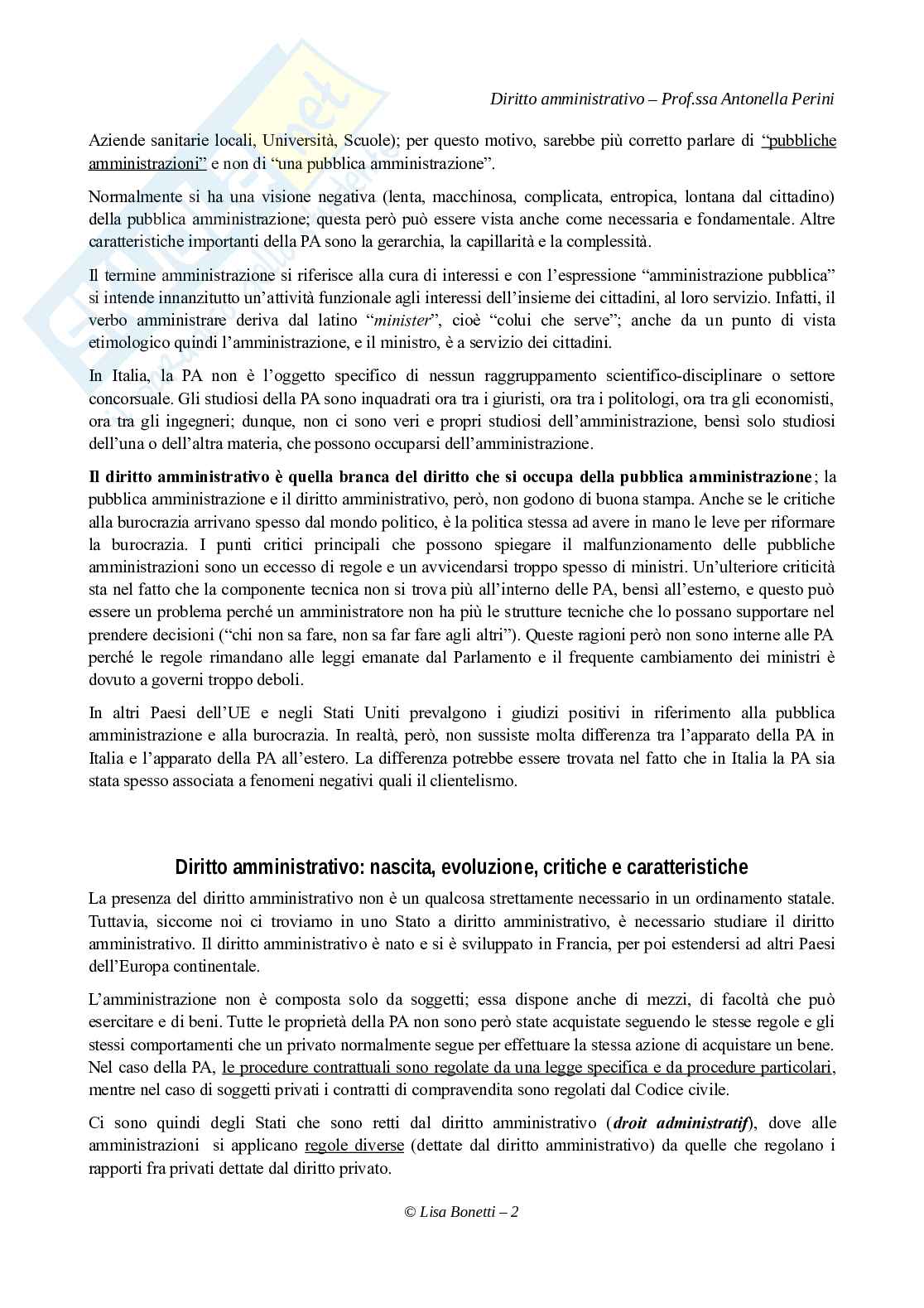 Diritto amministrativo – Prof.ssa Antonella Perini

Aziende sanitarie locali, Università, Scuole); per questo motivo, sarebbe più corretto parlare di "pubbliche amministrazioni" e non di "una pubblica amministrazione".

Normalmente si ha una visione negativa (lenta, macchinosa, complicata, entropica, lontana dal cittadino) della pubblica amministrazione; questa però può essere vista anche come necessaria e fondamentale. Altre caratteristiche importanti della PA sono la gerarchia, la capillarità e la complessità.

Il termine amministrazione si riferisce alla cura di interessi e con l'espressione "amministrazione pubblica" si intende innanzitutto un'attività funzionale agli interessi dell'insieme dei cittadini, al loro servizio. Infatti, il verbo amministrare deriva dal latino "minister", cioè "colui che serve"; anche da un punto di vista etimologico quindi l'amministrazione, e il ministro, è a servizio dei cittadini.

In Italia, la PA non è l'oggetto specifico di nessun raggruppamento scientifico-disciplinare o settore concorsuale. Gli studiosi della PA sono inquadrati ora tra i giuristi, ora tra i politologi, ora tra gli economisti, ora tra gli ingegneri; dunque, non ci sono veri e propri studiosi dell'amministrazione, bensì solo studiosi dell'una o dell'altra materia, che possono occuparsi dell'amministrazione.

Il diritto amministrativo è quella branca del diritto che si occupa della pubblica amministrazione; la pubblica amministrazione e il diritto amministrativo, però, non godono di buona stampa. Anche se le critiche alla burocrazia arrivano spesso dal mondo politico, è la politica stessa ad avere in mano le leve per riformare la burocrazia. I punti critici principali che possono spiegare il malfunzionamento delle pubbliche amministrazioni sono un eccesso di regole e un avvicendarsi troppo spesso di ministri. Un'ulteriore criticità sta nel fatto che la componente tecnica non si trova più all'interno delle PA, bensì all'esterno, e questo può essere un problema perché un amministratore non ha più le strutture tecniche che lo possano supportare nel prendere decisioni ("chi non sa fare, non sa far fare agli altri"). Queste ragioni però non sono interne alle PA perché le regole rimandano alle leggi emanate dal Parlamento e il frequente cambiamento dei ministri è dovuto a governi troppo deboli.

In altri Paesi dell'UE e negli Stati Uniti prevalgono i giudizi positivi in riferimento alla pubblica amministrazione e alla burocrazia. In realtà, però, non sussiste molta differenza tra l'apparato della PA in Italia e l'apparato della PA all'estero. La differenza potrebbe essere trovata nel fatto che in Italia la PA sia stata spesso associata a fenomeni negativi quali il clientelismo.

Diritto amministrativo: nascita, evoluzione, critiche e caratteristiche

La presenza del diritto amministrativo non è un qualcosa strettamente necessario in un ordinamento statale. Tuttavia, siccome noi ci troviamo in uno Stato a diritto amministrativo, è necessario studiare il diritto amministrativo. Il diritto amministrativo è nato e si è sviluppato in Francia, per poi estendersi ad altri Paesi dell'Europa continentale.

L'amministrazione non è composta solo da soggetti; essa dispone anche di mezzi, di facoltà che può esercitare e di beni. Tutte le proprietà della PA non sono però state acquistate seguendo le stesse regole e gli stessi comportamenti che un privato normalmente segue per effettuare la stessa azione di acquistare un bene. Nel caso della PA, le procedure contrattuali sono regolate da una legge specifica e da procedure particolari, mentre nel caso di soggetti privati i contratti di compravendita sono regolati dal Codice civile.

Ci sono quindi degli Stati che sono retti dal diritto amministrativo (droit administratif), dove alle amministrazioni si applicano regole diverse (dettate dal diritto amministrativo) da quelle che regolano i rapporti fra privati dettate dal diritto privato.

© Lisa Bonetti – 2